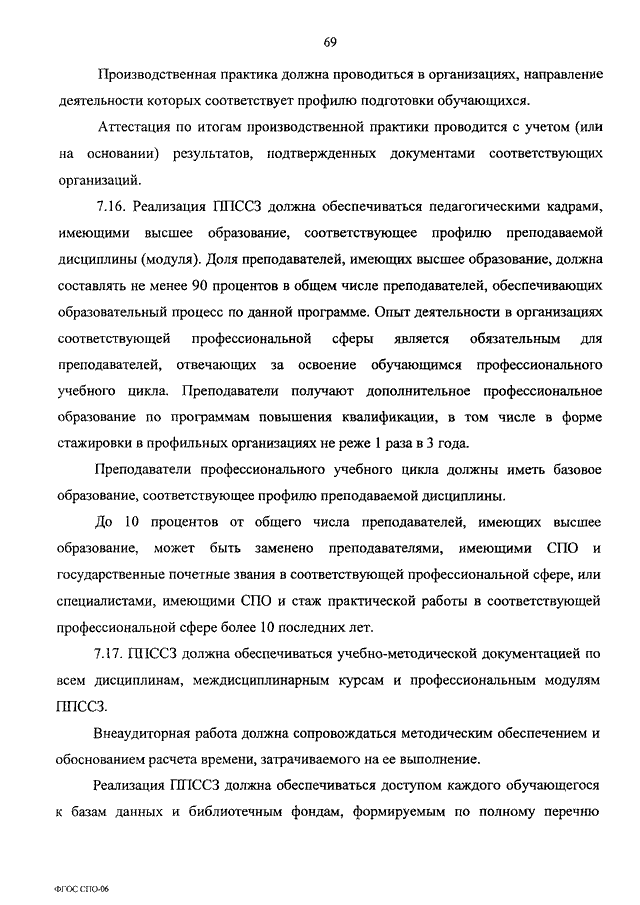 69

Производственная практика должна проводиться в организациях, направление деятельности которых соответствует профилю подготовки обучающихся.

Аттестация по итогам производственной практики проводится с учетом (или на основании) результатов, подтвержденных документами соответствующих организаций.

7.16. Реализация ППССЗ должна обеспечиваться педагогическими кадрами, имеющими высшее образование, соответствующее профилю преподаваемой дисциплины (модуля). Доля преподавателей, имеющих высшее образование, должна составлять не менее 90 процентов в общем числе преподавателей, обеспечивающих образовательный процесс по данной программе. Опыт деятельности в организациях соответствующей профессиональной сферы является обязательным для преподавателей, отвечающих за освоение обучающимся профессионального учебного цикла. Преподаватели получают дополнительное профессиональное образование по программам повышения квалификации, в том числе в форме стажировки в профильных организациях не реже 1 раза в 3 года.

Преподаватели профессионального учебного цикла должны иметь базовое образование, соответствующее профилю преподаваемой дисциплины.

До 10 процентов от общего числа преподавателей, имеющих высшее образование, может быть заменено преподавателями, имеющими СПО и государственные почетные звания в соответствующей профессиональной сфере, или специалистами, имеющими СПО и стаж практической работы в соответствующей профессиональной сфере более 10 последних лет.

7.17. ППССЗ должна обеспечиваться учебно-методической документацией по всем дисциплинам, междисциплинарным курсам и профессиональным модулям ППССЗ.

Внеаудиторная работа должна сопровождаться методическим обеспечением и обоснованием расчета времени, затрачиваемого на ее выполнение.

Реализация ППССЗ должна обеспечиваться доступом каждого обучающегося к базам данных и библиотечным фондам, формируемым по полному перечню

ФГОС СПО-06